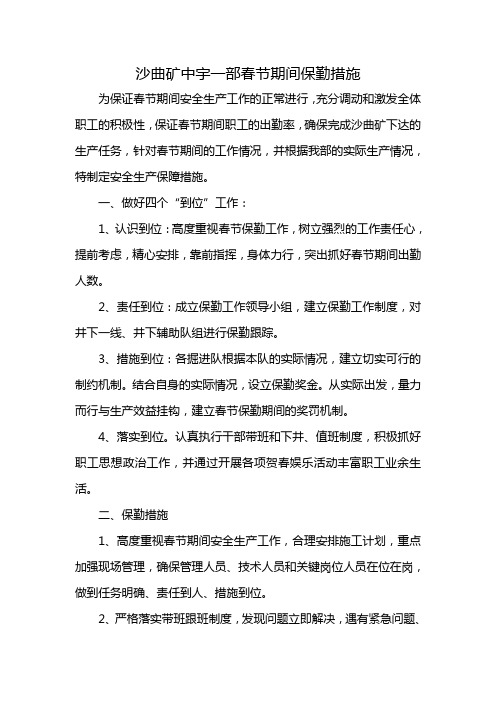 沙曲矿中宇一部春节期间保勤措施

为保证春节期间安全生产工作的正常进行，充分调动和激发全体职工的积极性，保证春节期间职工的出勤率，确保完成沙曲矿下达的生产任务，针对春节期间的工作情况，并根据我部的实际生产情况，特制定安全生产保障措施。

一、做好四个“到位”工作：

1、认识到位：高度重视春节保勤工作，树立强烈的工作责任心，提前考虑，精心安排，靠前指挥，身体力行，突出抓好春节期间出勤人数。

2、责任到位：成立保勤工作领导小组，建立保勤工作制度，对井下一线、井下辅助队组进行保勤跟踪。

3、措施到位：各掘进队根据本队的实际情况，建立切实可行的制约机制。结合自身的实际情况，设立保勤奖金。从实际出发，量力而行与生产效益挂钩，建立春节保勤期间的奖罚机制。

4、落实到位。认真执行干部带班和下井、值班制度，积极抓好职工思想政治工作，并通过开展各项贺春娱乐活动丰富职工业余生活。

二、保勤措施

1、高度重视春节期间安全生产工作，合理安排施工计划，重点加强现场管理，确保管理人员、技术人员和关键岗位人员在位在岗，做到任务明确、责任到人、措施到位。

2、严格落实带班跟班制度，发现问题立即解决，遇有紧急问题、